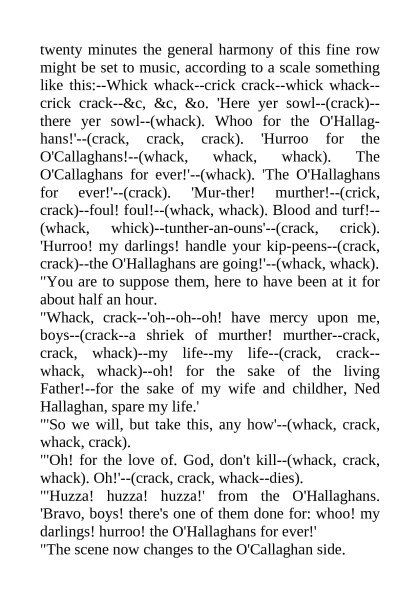 twenty minutes the general harmony of this fine row might be set to music, according to a scale something like this:--Whick whack--crick crack--whick whack--crick crack--&c, &c, &o. 'Here yer sowl--(crack)--there yer sowl--(whack). Whoo for the O'Hallaghans!'--(crack, crack, crack). 'Hurroo for the O'Callaghans!--(whack, whack, whack). The O'Callaghans for ever!'--(whack). 'The O'Hallaghans for ever!'--(crack). 'Mur-ther! murther!--(crick, crack)--foul! foul!--(whack, whack). Blood and turf!--(whack, whick)--tunther-an-ouns'--(crack, crick). 'Hurroo! my darlings! handle your kip-peens--(crack, crack)--the O'Hallaghans are going!'--(whack, whack).
"You are to suppose them, here to have been at it for about half an hour.
"Whack, crack--'oh--oh--oh! have mercy upon me, boys--(crack--a shriek of murther! murther--crack, crack, whack)--my life--my life--(crack, crack--whack, whack)--oh! for the sake of the living Father!--for the sake of my wife and childher, Ned Hallaghan, spare my life.'
"'So we will, but take this, any how'--(whack, crack, whack, crack).
"'Oh! for the love of. God, don't kill--(whack, crack, whack). Oh!'--(crack, crack, whack--dies).
"'Huzza! huzza! huzza!' from the O'Hallaghans. 'Bravo, boys! there's one of them done for: whoo! my darlings! hurroo! the O'Hallaghans for ever!'
"The scene now changes to the O'Callaghan side.